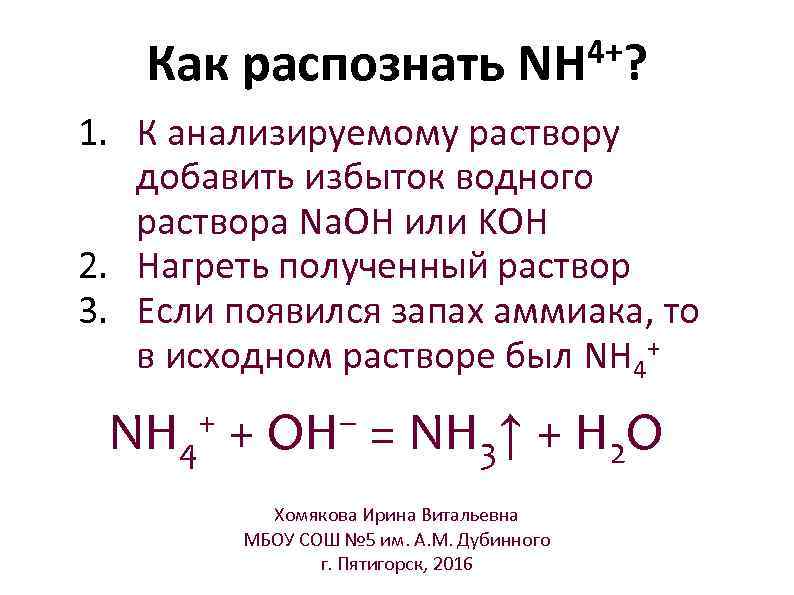 Как распознать $NH^{4+}$?

1. К анализируемому раствору добавить избыток водного раствора NaOH или KOH
2. Нагреть полученный раствор
3. Если появился запах аммиака, то в исходном растворе был $NH_4^+$

$NH_4^+ + OH^- = NH_3\uparrow + H_2O$

Хомякова Ирина Витальевна
МБОУ СОШ №5 им. А.М. Дубинного
г. Пятигорск, 2016